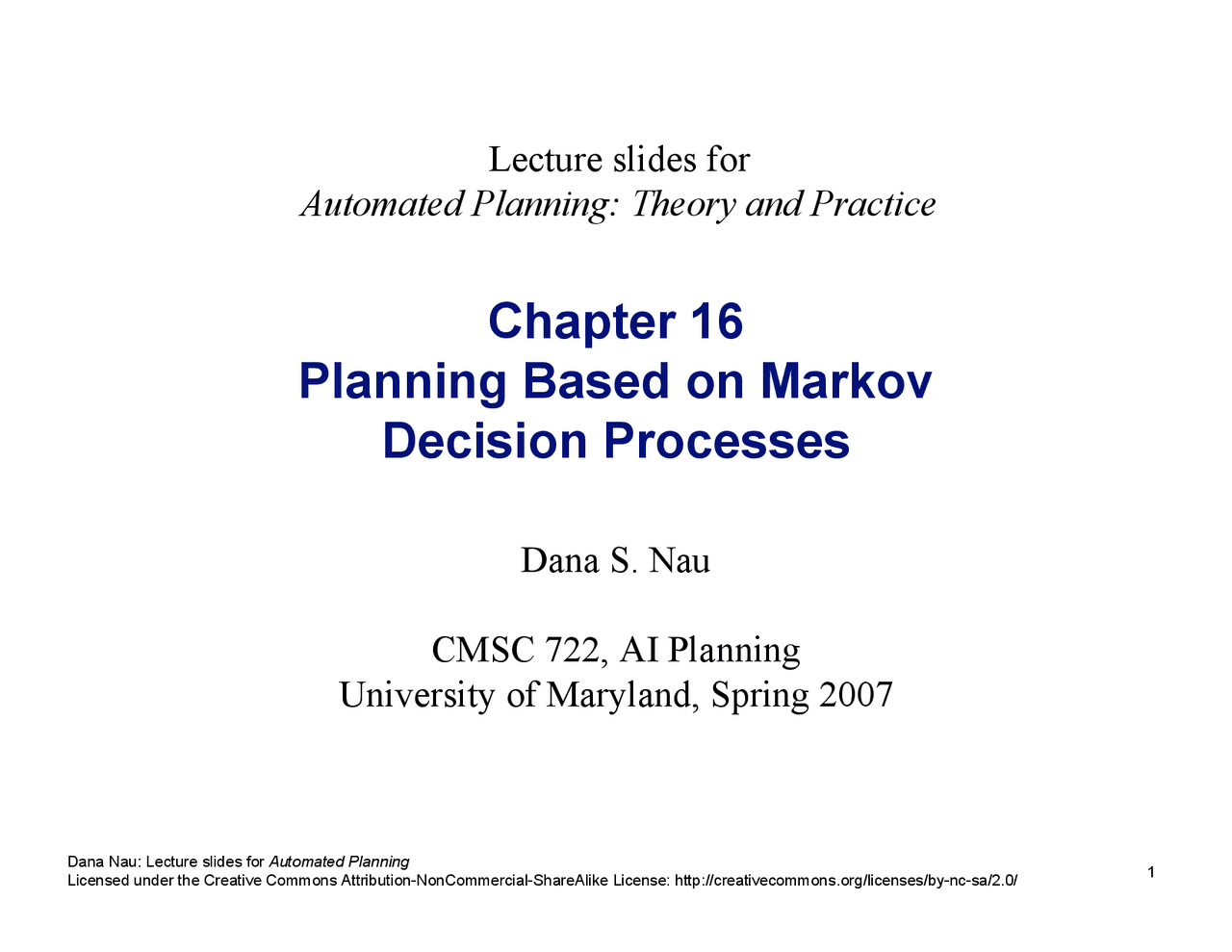 Lecture slides for
Automated Planning: Theory and Practice

Chapter 16
Planning Based on Markov Decision Processes

Dana S. Nau

CMSC 722, AI Planning
University of Maryland, Spring 2007

Dana Nau: Lecture slides for Automated Planning
Licensed under the Creative Commons Attribution-NonCommercial-ShareAlike License: http://creativecommons.org/licenses/by-nc-sa/2.0/

1